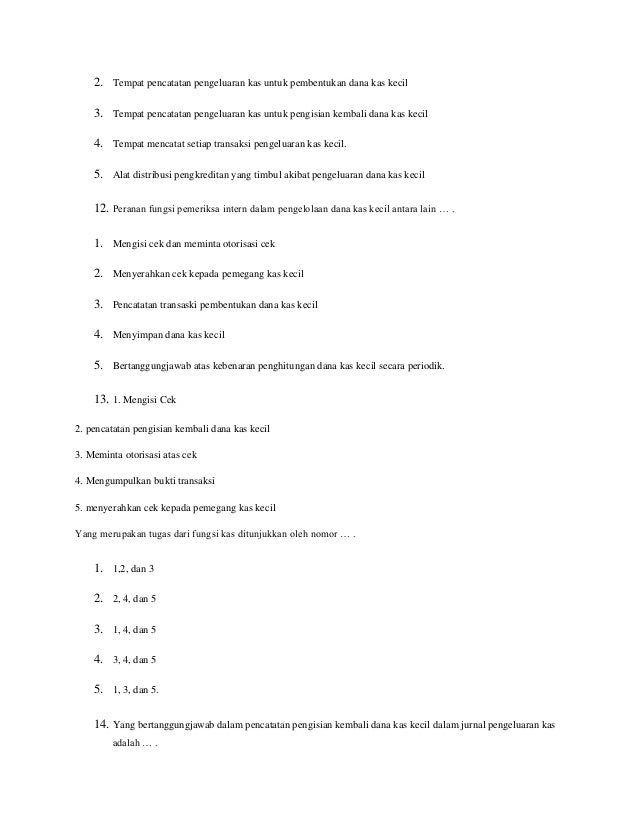 2. Tempat pencatatan pengeluaran kas untuk pembentukan dana kas kecil

3. Tempat pencatatan pengeluaran kas untuk pengisian kembali dana kas kecil

4. Tempat mencatat setiap transaksi pengeluaran kas kecil.

5. Alat distribusi pengkreditan yang timbul akibat pengeluaran dana kas kecil

12. Peranan fungsi pemeriksa intern dalam pengelolaan dana kas kecil antara lain … .

1. Mengisi cek dan meminta otorisasi cek

2. Menyerahkan cek kepada pemegang kas kecil

3. Pencatatan transaski pembentukan dana kas kecil

4. Menyimpan dana kas kecil

5. Bertanggungjawab atas kebenaran penghitungan dana kas kecil secara periodik.

13. 1. Mengisi Cek

2. pencatatan pengisian kembali dana kas kecil

3. Meminta otorisasi atas cek

4. Mengumpulkan bukti transaksi

5. menyerahkan cek kepada pemegang kas kecil

Yang merupakan tugas dari fungsi kas ditunjukkan oleh nomor … .

1. 1,2, dan 3

2. 2, 4, dan 5

3. 1, 4, dan 5

4. 3, 4, dan 5

5. 1, 3, dan 5.

14. Yang bertanggungjawab dalam pencatatan pengisian kembali dana kas kecil dalam jurnal pengeluaran kas adalah … .